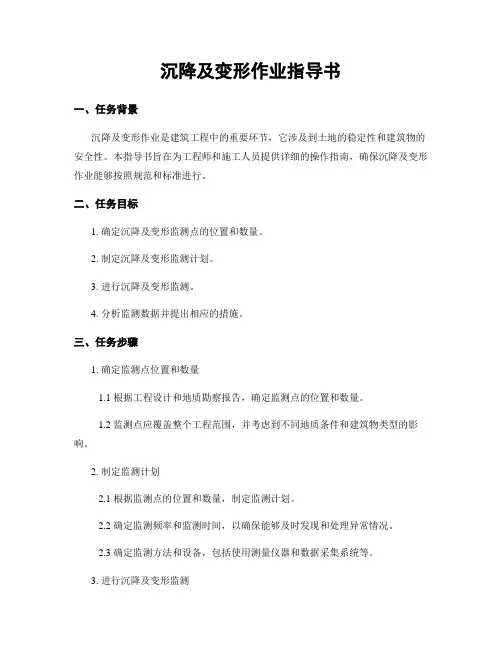 沉降及变形作业指导书

一、任务背景

沉降及变形作业是建筑工程中的重要环节，它涉及到土地的稳定性和建筑物的安全性。本指导书旨在为工程师和施工人员提供详细的操作指南，确保沉降及变形作业能够按照规范和标准进行。

二、任务目标

1. 确定沉降及变形监测点的位置和数量。

2. 制定沉降及变形监测计划。

3. 进行沉降及变形监测。

4. 分析监测数据并提出相应的措施。

三、任务步骤

1. 确定监测点位置和数量

1.1 根据工程设计和地质勘察报告，确定监测点的位置和数量。

1.2 监测点应覆盖整个工程范围，并考虑到不同地质条件和建筑物类型的影响。

2. 制定监测计划

2.1 根据监测点的位置和数量，制定监测计划。

2.2 确定监测频率和监测时间，以确保能够及时发现和处理异常情况。

2.3 确定监测方法和设备，包括使用测量仪器和数据采集系统等。

3. 进行沉降及变形监测